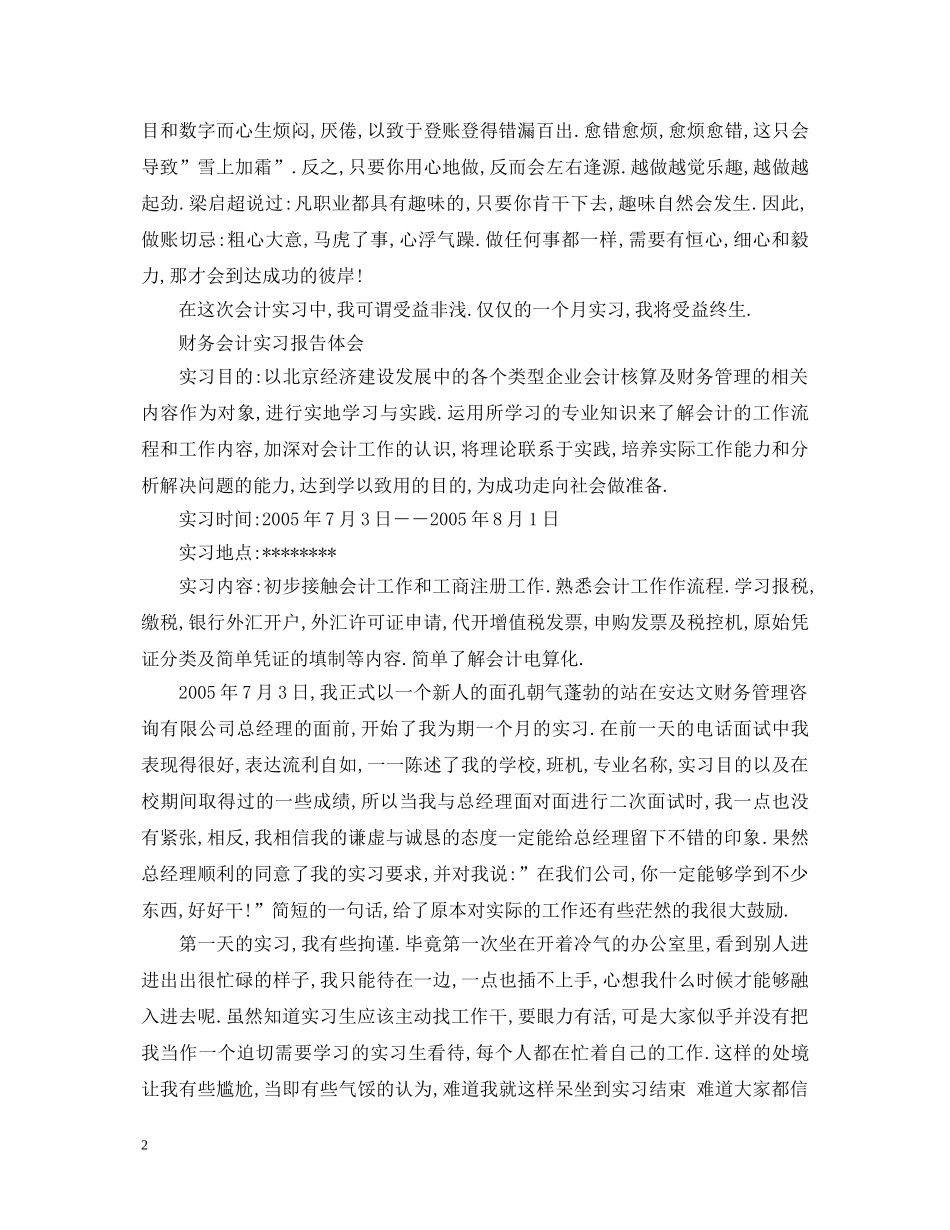 目和数字而心生烦闷,厌倦,以致于登账登得错漏百出.愈错愈烦,愈烦愈错,这只会导致”雪上加霜”.反之,只要你用心地做,反而会左右逢源.越做越觉乐趣,越做越起劲.梁启超说过:凡职业都具有趣味的,只要你肯干下去,趣味自然会发生.因此,做账切忌:粗心大意,马虎了事,心浮气躁.做任何事都一样,需要有恒心,细心和毅力,那才会到达成功的彼岸!

在这次会计实习中,我可谓受益非浅.仅仅的一个月实习,我将受益终生.

财务会计实习报告体会

实习目的:以北京经济建设发展中的各个类型企业会计核算及财务管理的相关内容作为对象,进行实地学习与实践.运用所学习的专业知识来了解会计的工作流程和工作内容,加深对会计工作的认识,将理论联系于实践,培养实际工作能力和分析解决问题的能力,达到学以致用的目的,为成功走向社会做准备.

实习时间:2005年7月3日——2005年8月1日

实习地点:********

实习内容:初步接触会计工作和工商注册工作.熟悉会计工作作流程.学习报税,缴税,银行外汇开户,外汇许可证申请,代开增值税发票,申购发票及税控机,原始凭证分类及简单凭证的填制等内容.简单了解会计电算化.

2005年7月3日,我正式以一个新人的面孔朝气蓬勃的站在安达文财务管理咨询有限公司总经理的面前,开始了我为期一个月的实习.在前一天的电话面试中我表现得很好,表达流利自如,一一陈述了我的学校,班机,专业名称,实习目的以及在校期间取得过的一些成绩,所以当我与总经理面对面进行二次面试时,我一点也没有紧张,相反,我相信我的谦虚与诚恳的态度一定能给总经理留下不错的印象.果然总经理顺利的同意了我的实习要求,并对我说:”在我们公司,你一定能够学到不少东西,好好干!”简短的一句话,给了原本对实际的工作还有些茫然的我很大鼓励.

第一天的实习,我有些拘谨.毕竟第一次坐在开着冷气的办公室里,看到别人进进出出很忙碌的样子,我只能待在一边,一点也插不上手,心想我什么时候才能够融入进去呢.虽然知道实习生应该主动找工作干,要眼力有活,可是大家似乎并没有把我当作一个迫切需要学习的实习生看待,每个人都在忙着自己的工作.这样的处境让我有些尴尬,当即有些气馁的认为,难道我就这样呆坐到实习结束 难道大家都信

2